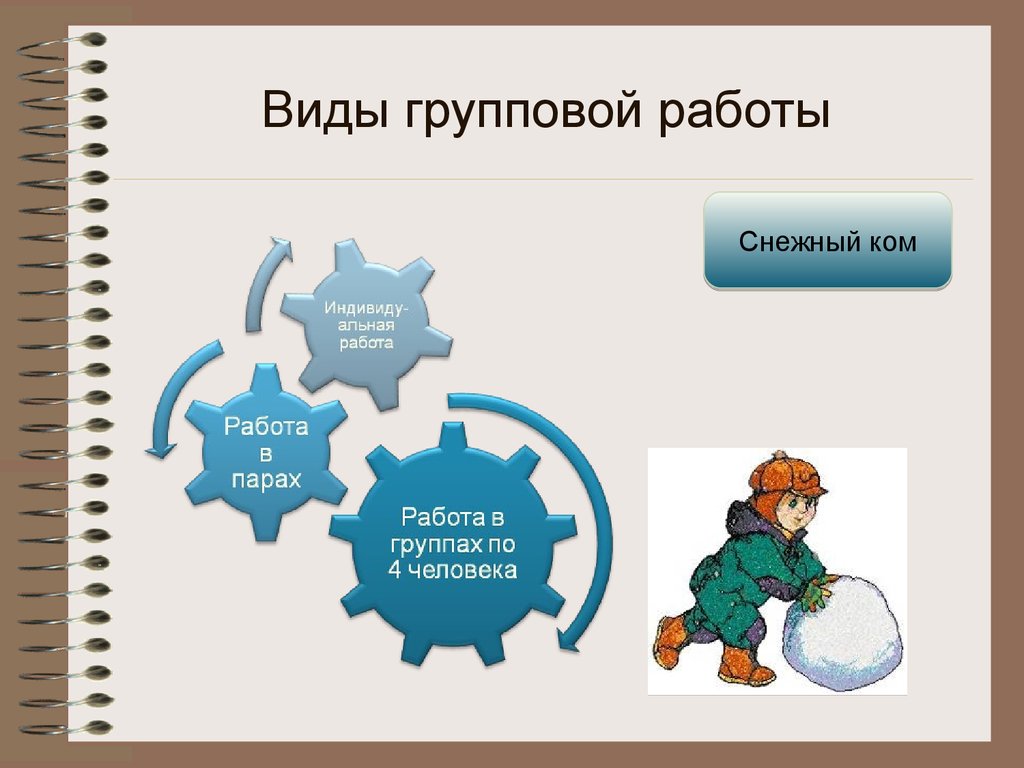 Виды групповой работы

Снежный ком

Индивидуальная работа

Работа в парах

Работа в группах по 4 человека